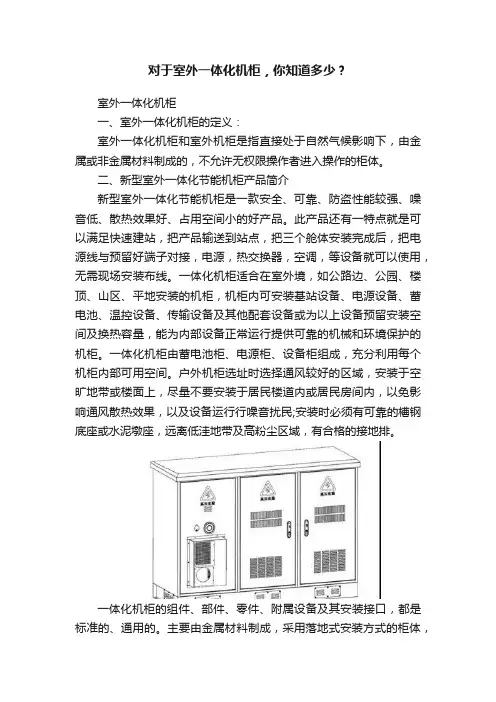 对于室外一体化机柜，你知道多少？

室外一体化机柜

一、室外一体化机柜的定义：

室外一体化机柜和室外机柜是指直接处于自然气候影响下，由金属或非金属材料制成的，不允许无权限操作者进入操作的柜体。

二、新型室外一体化节能机柜产品简介

新型室外一体化节能机柜是一款安全、可靠、防盗性能较强、噪音低、散热效果好、占用空间小的好产品。此产品还有一特点就是可以满足快速建站，把产品输送到站点，把三个舱体安装完成后，把电源线与预留好端子对接，电源，热交换器，空调，等设备就可以使用，无需现场安装布线。一体化机柜适合在室外境，如公路边、公园、楼顶、山区、平地安装的机柜，机柜内可安装基站设备、电源设备、蓄电池、温控设备、传输设备及其他配套设备或为以上设备预留安装空间及换热容量，能为内部设备正常运行提供可靠的机械和环境保护的机柜。一体化机柜由蓄电池柜、电源柜、设备柜组成，充分利用每个机柜内部可用空间。户外机柜选址时选择通风较好的区域，安装于空旷地带或楼面上，尽量不要安装于居民楼道内或居民房间内，以免影响通风散热效果，以及设备运行行噪音扰民;安装时必须有可靠的槽钢底座或水泥墩座，远离低洼地带及高粉尘区域，有合格的接地排。

一体化机柜的组件、部件、零件、附属设备及其安装接口，都是标准的、通用的。主要由金属材料制成，采用落地式安装方式的柜体，